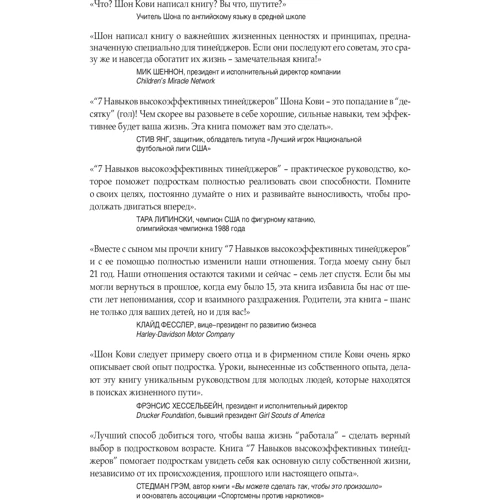 «Что? Шон Кови написал книгу? Вы что, шутите?»
Учитель Шона по английскому языку в средней школе

«Шон написал книгу о важнейших жизненных ценностях и принципах, предназначенную специально для тинейджеров. Если они последуют его советам, это сразу же и навсегда обогатит их жизнь – замечательная книга!»
МИК ШЕННОН, президент и исполнительный директор компании Children's Miracle Network

«"7 Навыков высокоэффективных тинейджеров" Шона Кови – это попадание в "десятку" (гол)! Чем скорее вы разовьете в себе хорошие, сильные навыки, тем эффективнее будет ваша жизнь. Эта книга поможет вам это сделать».
СТИВ ЯНГ, защитник, обладатель титула «Лучший игрок Национальной футбольной лиги США»

«"7 Навыков высокоэффективных тинейджеров" – практическое руководство, которое поможет подросткам полностью реализовать свои способности. Помните о своих целях, постоянно думайте о них и развивайте выносливость, чтобы продолжать двигаться вперед».
ТАРА ЛИПИНСКИ, чемпион США по фигурному катанию, олимпийская чемпионка 1988 года

«Вместе с сыном мы прочли книгу "7 Навыков высокоэффективных тинейджеров" и с ее помощью полностью изменили наши отношения. Тогда моему сыну был 21 год. Наши отношения остаются такими и сейчас – семь лет спустя. Если бы мы могли вернуться в прошлое, когда ему было 15, эта книга избавила бы нас от шести лет непонимания, ссор и взаимного раздражения. Родители, эта книга – шанс не только для ваших детей, но и для вас!»
КЛАЙД ФЕССЛЕР, вице–президент по развитию бизнеса Harley-Davidson Motor Company

«Шон Кови следует примеру своего отца и в фирменном стиле Кови очень ярко описывает свой опыт подростка. Уроки, вынесенные из собственного опыта, делают эту книгу уникальным руководством для молодых людей, которые находятся в поисках жизненного пути».
ФРЭНСИС ХЕССЕЛЬБЕЙН, президент и исполнительный директор Drucker Foundation, бывший президент Girl Scouts of America

«Лучший способ добиться того, чтобы ваша жизнь "работала" – сделать верный выбор в подростковом возрасте. Книга "7 Навыков высокоэффективных тинейджеров" помогает подросткам увидеть себя как основную силу собственной жизни, независимо от их происхождения, прошлого или настоящего опыта».
СТЕДМАН ГРЭМ, автор книги «Вы можете сделать так, чтобы это произошло» и основатель ассоциации «Спортсмены против наркотиков»